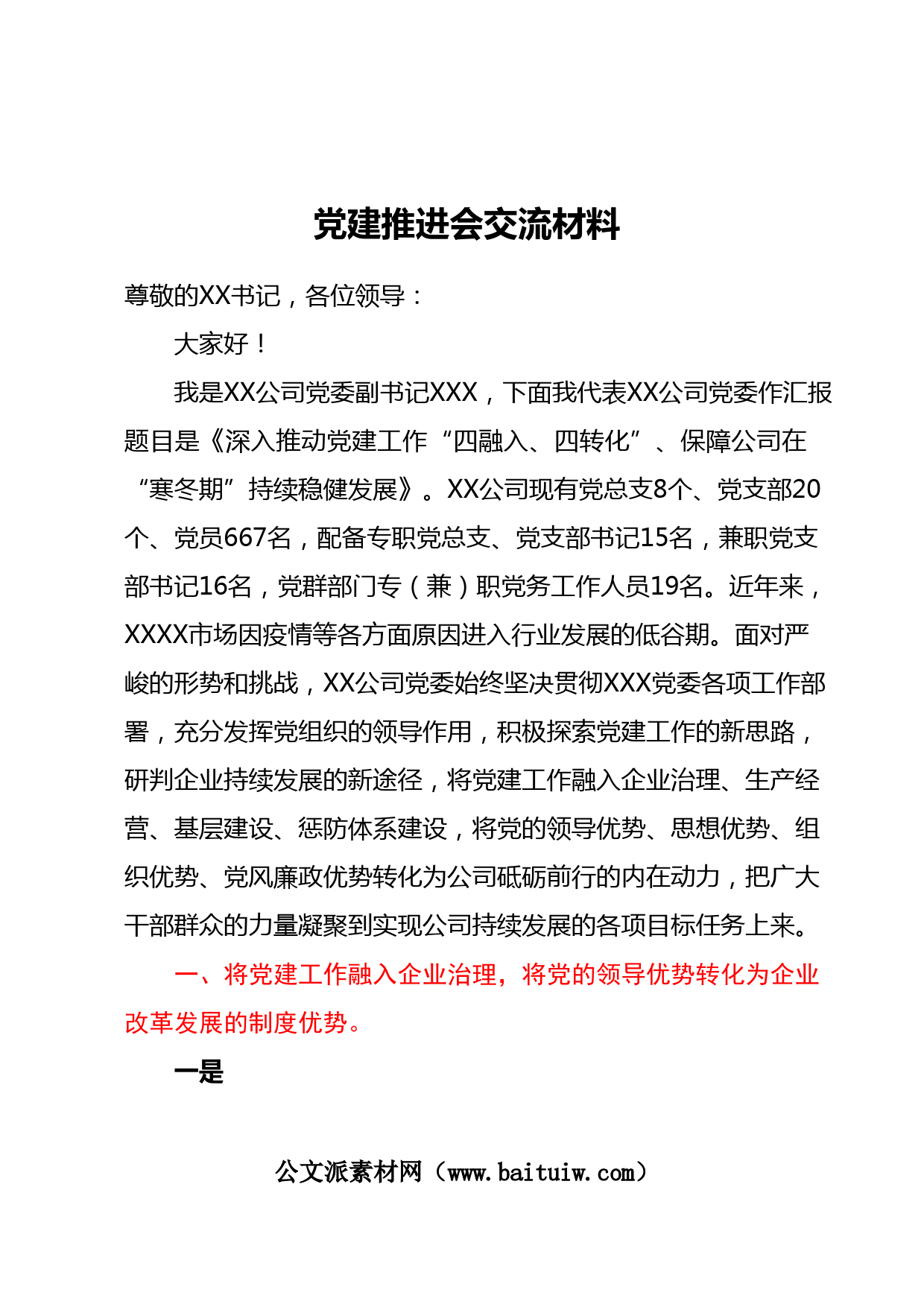 党建推进会交流材料

尊敬的XX书记，各位领导：

大家好！

我是XX公司党委副书记XXX，下面我代表XX公司党委作汇报题目是《深入推动党建工作“四融入、四转化”、保障公司在“寒冬期”持续稳健发展》。XX公司现有党总支8个、党支部20个、党员667名，配备专职党总支、党支部书记15名，兼职党支部书记16名，党群部门专（兼）职党务工作人员19名。近年来，XXXX市场因疫情等各方面原因进入行业发展的低谷期。面对严峻的形势和挑战，XX公司党委始终坚决贯彻XXX党委各项工作部署，充分发挥党组织的领导作用，积极探索党建工作的新思路，研判企业持续发展的新途径，将党建工作融入企业治理、生产经营、基层建设、惩防体系建设，将党的领导优势、思想优势、组织优势、党风廉政优势转化为公司砥砺前行的内在动力，把广大干部群众的力量凝聚到实现公司持续发展的各项目标任务上来。

一、将党建工作融入企业治理，将党的领导优势转化为企业改革发展的制度优势。

一是

公文派素材网（www.baituiw.com）